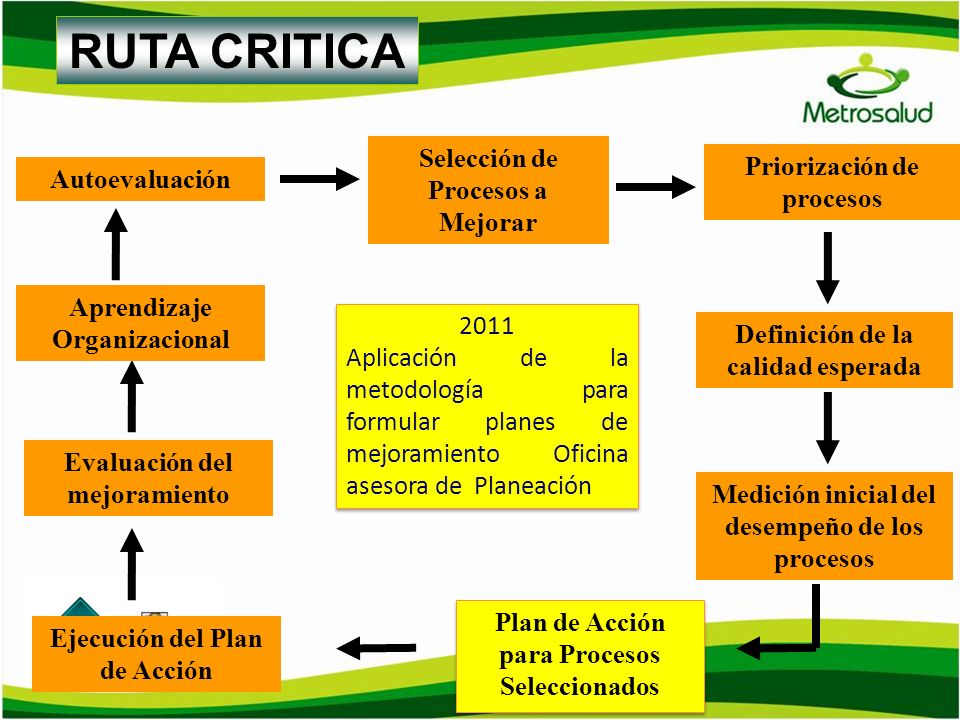 RUTA CRITICA

Metrosalud

Autoevaluación

Selección de Procesos a Mejorar

Priorización de procesos

Definición de la calidad esperada

Medición inicial del desempeño de los procesos

Plan de Acción para Procesos Seleccionados

Ejecución del Plan de Acción

Evaluación del mejoramiento

Aprendizaje Organizacional

2011
Aplicación de la metodología para formular planes de mejoramiento Oficina asesora de Planeación